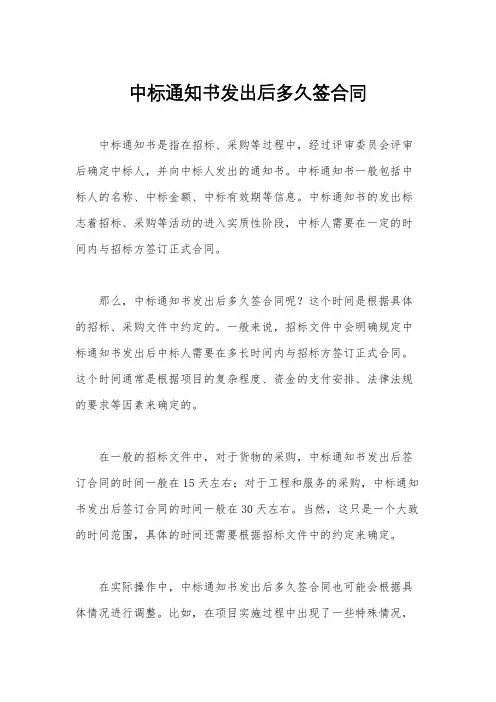 中标通知书发出后多久签合同

中标通知书是指在招标、采购等过程中，经过评审委员会评审后确定中标人，并向中标人发出的通知书。中标通知书一般包括中标人的名称、中标金额、中标有效期等信息。中标通知书的发出标志着招标、采购等活动的进入实质性阶段，中标人需要在一定的时间内与招标方签订正式合同。

那么，中标通知书发出后多久签合同呢？这个时间是根据具体的招标、采购文件中约定的。一般来说，招标文件中会明确规定中标通知书发出后中标人需要在多长时间内与招标方签订正式合同。这个时间通常是根据项目的复杂程度、资金的支付安排、法律法规的要求等因素来确定的。

在一般的招标文件中，对于货物的采购，中标通知书发出后签订合同的时间一般在15天左右；对于工程和服务的采购，中标通知书发出后签订合同的时间一般在30天左右。当然，这只是一个大致的时间范围，具体的时间还需要根据招标文件中的约定来确定。

在实际操作中，中标通知书发出后多久签合同也可能会根据具体情况进行调整。比如，在项目实施过程中出现了一些特殊情况，